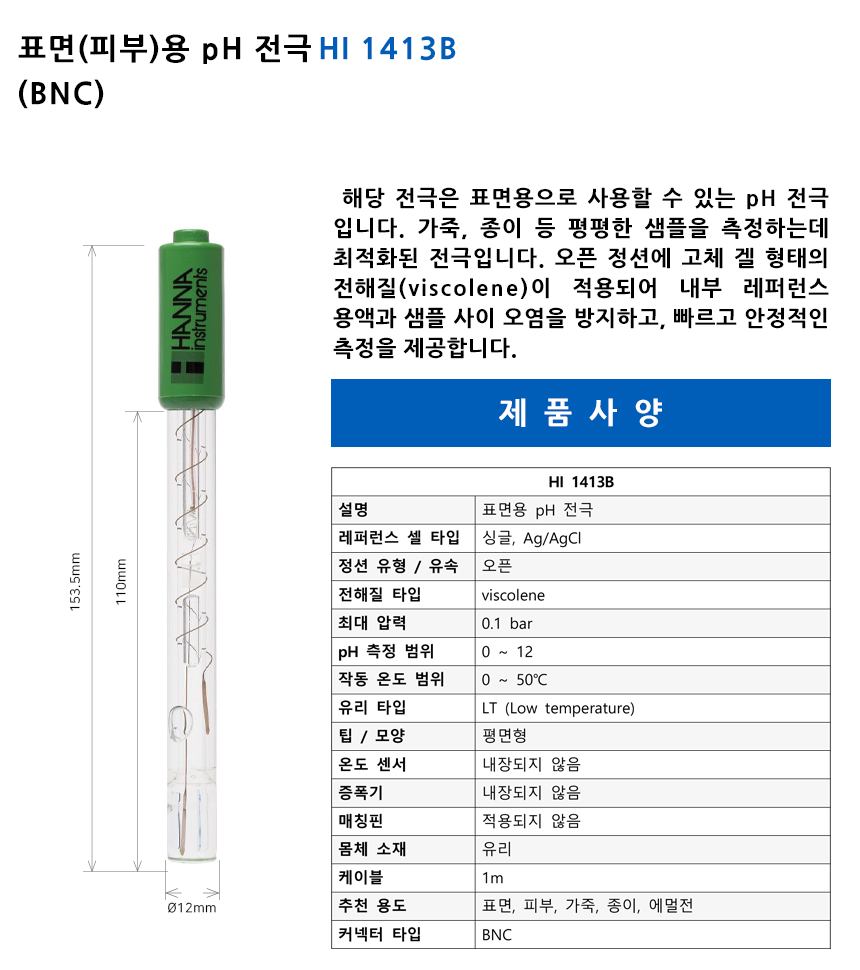 표면(피부)용 pH 전극 HI 1413B
(BNC)

HANNA instruments

153.5mm
110mm
Ø12mm

해당 전극은 표면용으로 사용할 수 있는 pH 전극입니다. 가죽, 종이 등 평평한 샘플을 측정하는데 최적화된 전극입니다. 오픈 정션에 고체 겔 형태의 전해질(viscolene)이 적용되어 내부 레퍼런스 용액과 샘플 사이 오염을 방지하고, 빠르고 안정적인 측정을 제공합니다.

제 품 사 양

| HI 1413B | |
|---|---|
| 설명 | 표면용 pH 전극 |
| 레퍼런스 셀 타입 | 싱글, Ag/AgCl |
| 정션 유형 / 유속 | 오픈 |
| 전해질 타입 | viscolene |
| 최대 압력 | 0.1 bar |
| pH 측정 범위 | 0 ~ 12 |
| 작동 온도 범위 | 0 ~ 50℃ |
| 유리 타입 | LT (Low temperature) |
| 팁 / 모양 | 평면형 |
| 온도 센서 | 내장되지 않음 |
| 증폭기 | 내장되지 않음 |
| 매칭핀 | 적용되지 않음 |
| 몸체 소재 | 유리 |
| 케이블 | 1m |
| 추천 용도 | 표면, 피부, 가죽, 종이, 에멀전 |
| 커넥터 타입 | BNC |